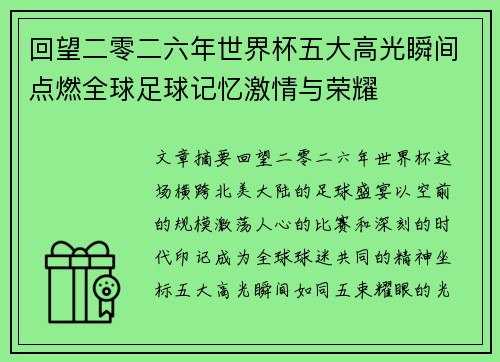 回望二零二六年世界杯五大高光瞬间点燃全球足球记忆激情与荣耀

文章摘要回望二零二六年世界杯这场横跨北美大陆的足球盛宴以空前的规模激荡人心的比赛和深刻的时代印记成为全球球迷共同的精神坐标五大高光瞬间如同五束耀眼的光